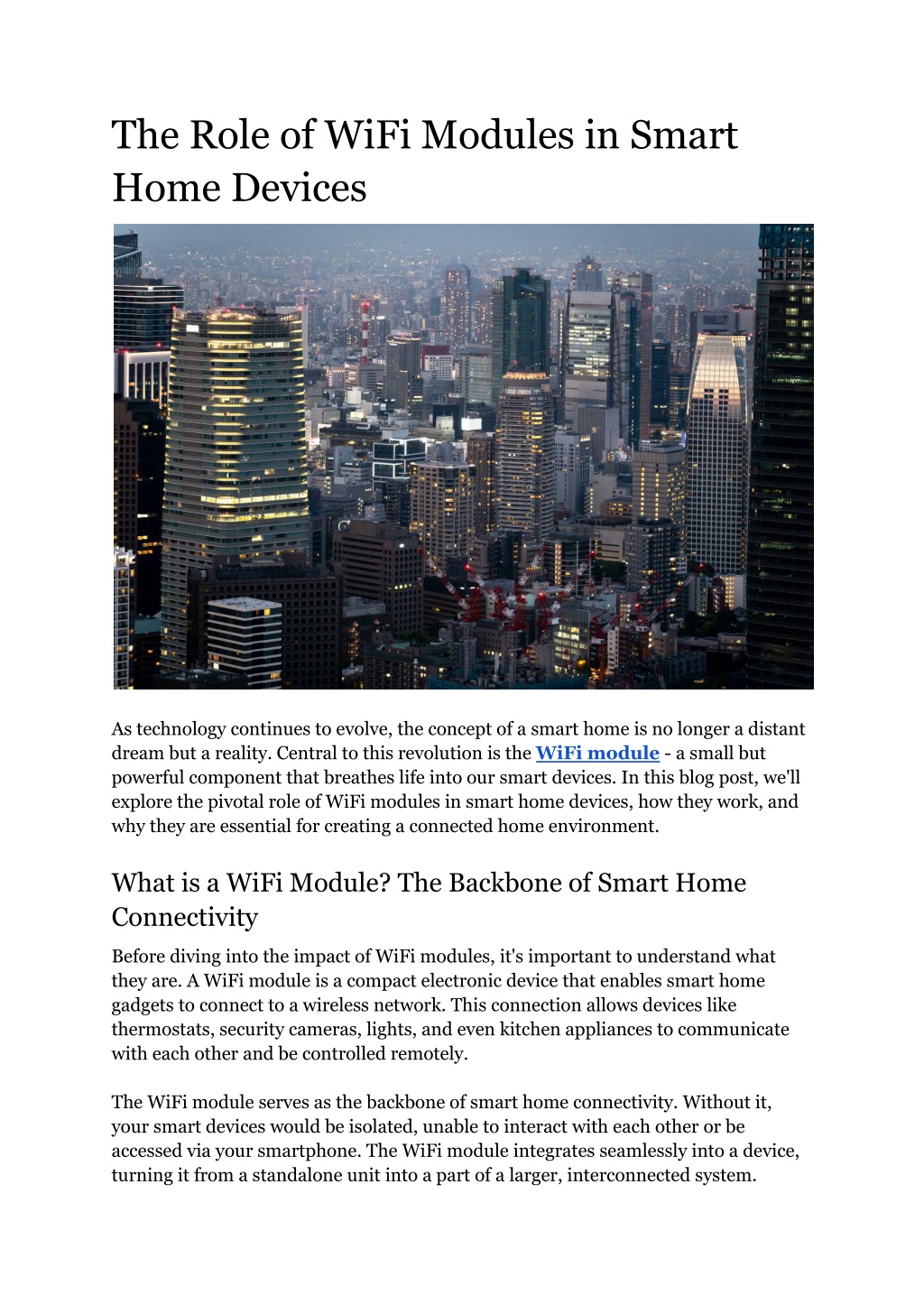 The Role of WiFi Modules in Smart Home Devices

As technology continues to evolve, the concept of a smart home is no longer a distant dream but a reality. Central to this revolution is the WiFi module - a small but powerful component that breathes life into our smart devices. In this blog post, we'll explore the pivotal role of WiFi modules in smart home devices, how they work, and why they are essential for creating a connected home environment.

What is a WiFi Module? The Backbone of Smart Home Connectivity

Before diving into the impact of WiFi modules, it's important to understand what they are. A WiFi module is a compact electronic device that enables smart home gadgets to connect to a wireless network. This connection allows devices like thermostats, security cameras, lights, and even kitchen appliances to communicate with each other and be controlled remotely.

The WiFi module serves as the backbone of smart home connectivity. Without it, your smart devices would be isolated, unable to interact with each other or be accessed via your smartphone. The WiFi module integrates seamlessly into a device, turning it from a standalone unit into a part of a larger, interconnected system.